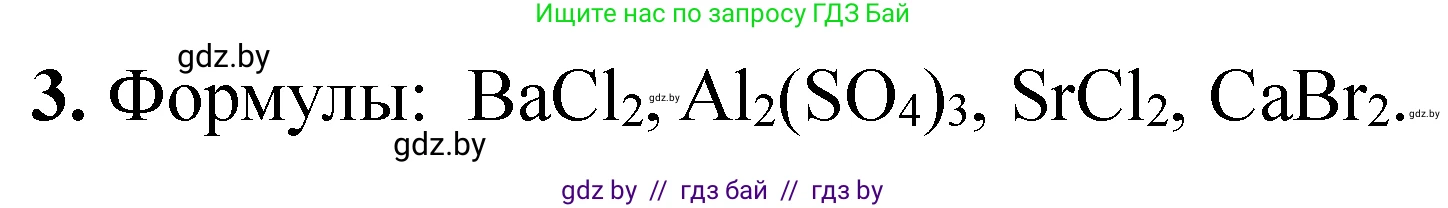 Ищите нас по запросу ГДЗ Бай

gdz.by

3. Формулы: $BaCl_2$, gdz.by $Al_2(SO_4)_3$, $SrCl_2$, $CaBr_2$. gdz.by

gdz.by

gdz by // гдз бай // гдз by